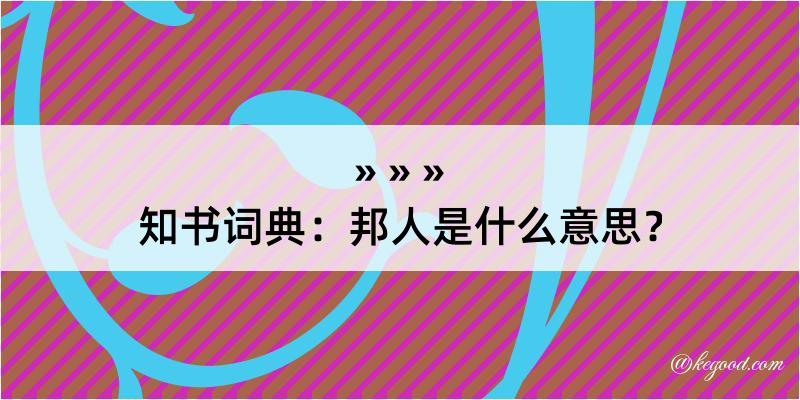 » » »
知书词典：邦人是什么意思？

@kegood.com